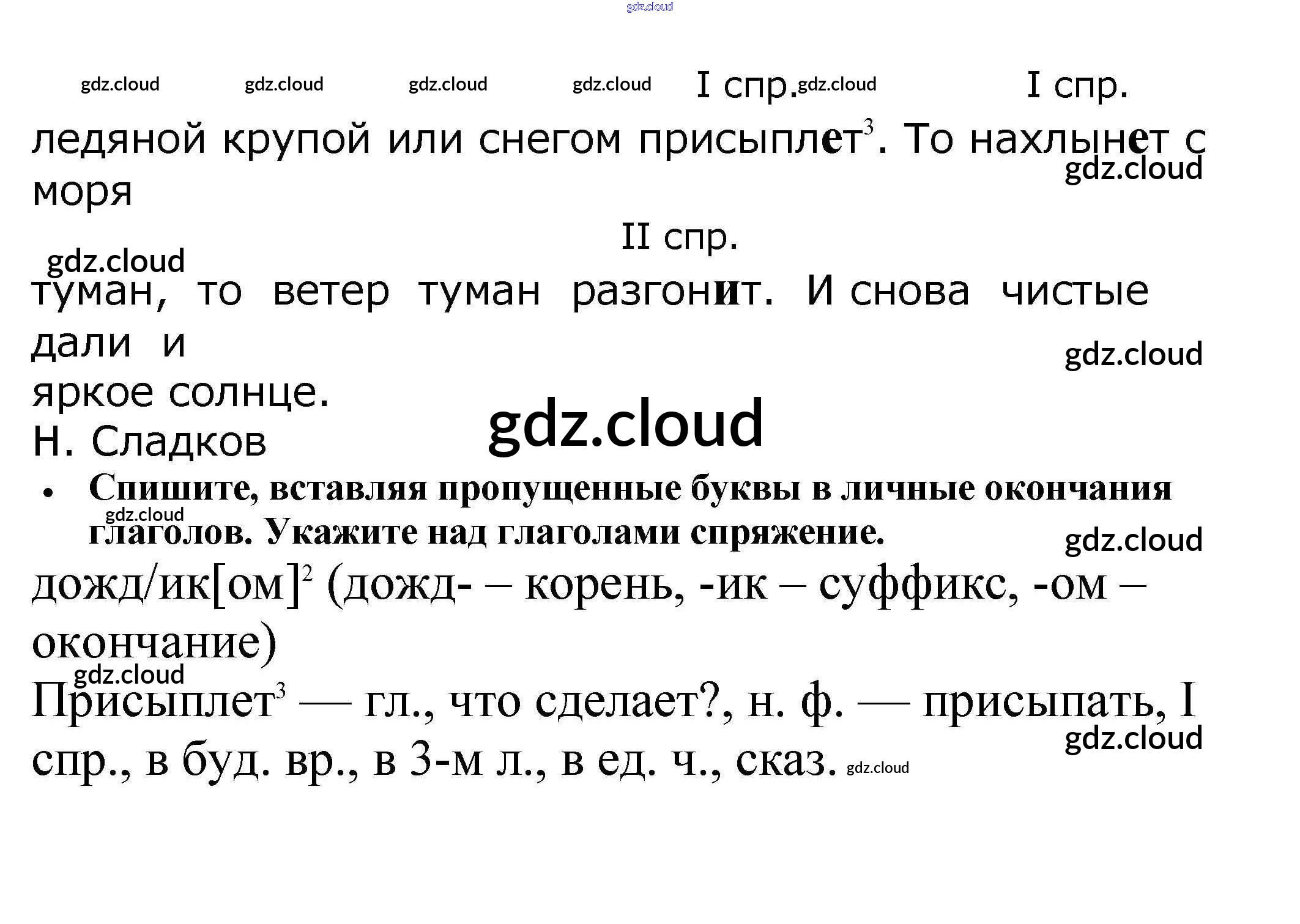 I спр. I спр.

ледяной крупой или снегом присыплет$^{3}$. То нахлынет с моря

II спр.

туман, то ветер туман разгонит. И снова чистые дали и яркое солнце.

Н. Сладков

• Спишите, вставляя пропущенные буквы в личные окончания глаголов. Укажите над глаголами спряжение.

дожд/ик[ом]$^{2}$ (дожд- – корень, -ик – суффикс, -ом – окончание)

Присыплет$^{3}$ — гл., что сделает?, н. ф. — присыпать, I спр., в буд. вр., в 3-м л., в ед. ч., сказ.

gdz.cloud